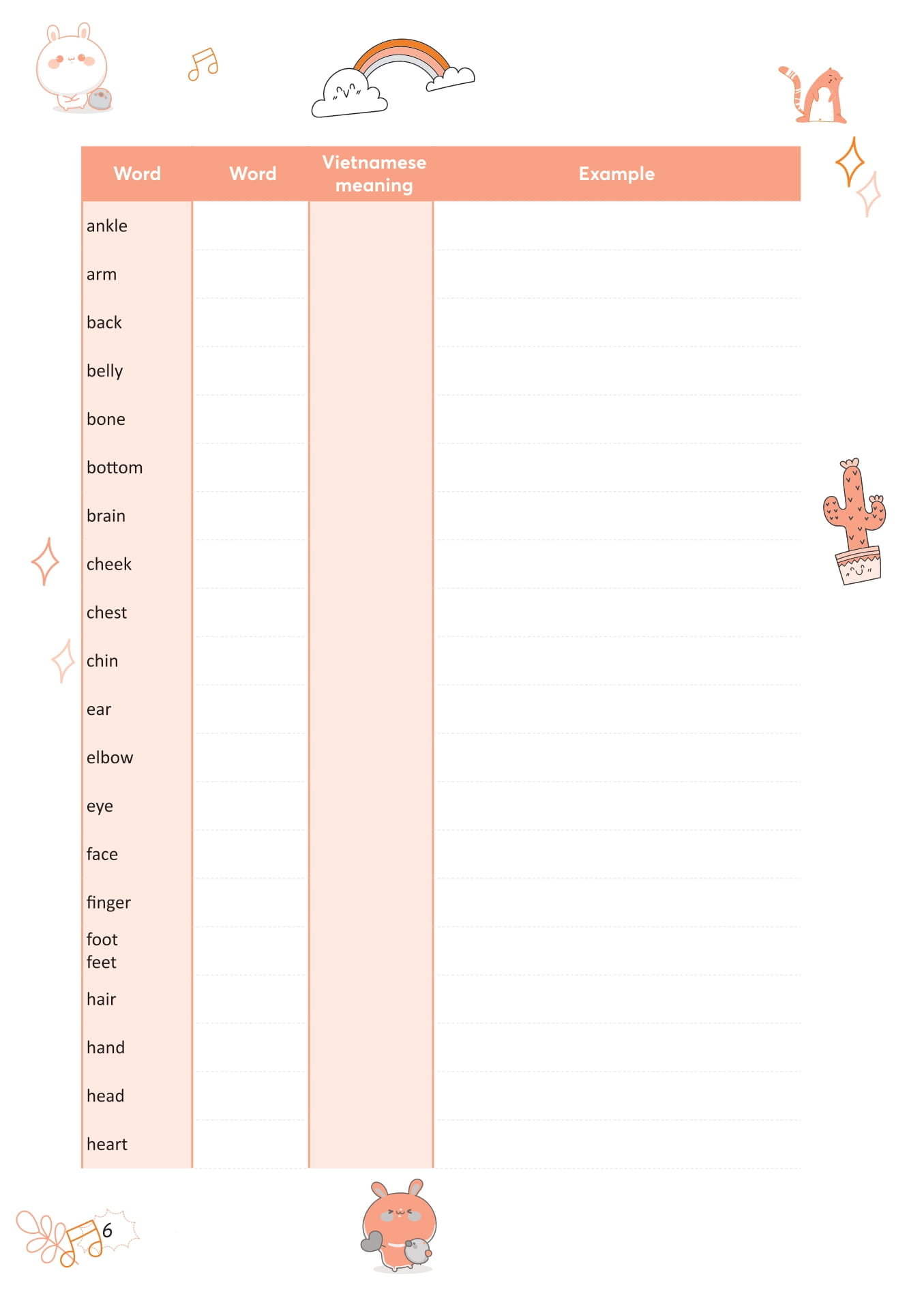 | Word | Word | Vietnamese meaning | Example |
|---|---|---|---|
| ankle | | | |
| arm | | | |
| back | | | |
| belly | | | |
| bone | | | |
| bottom | | | |
| brain | | | |
| cheek | | | |
| chest | | | |
| chin | | | |
| ear | | | |
| elbow | | | |
| eye | | | |
| face | | | |
| finger | | | |
| foot feet | | | |
| hair | | | |
| hand | | | |
| head | | | |
| heart | | | |

6